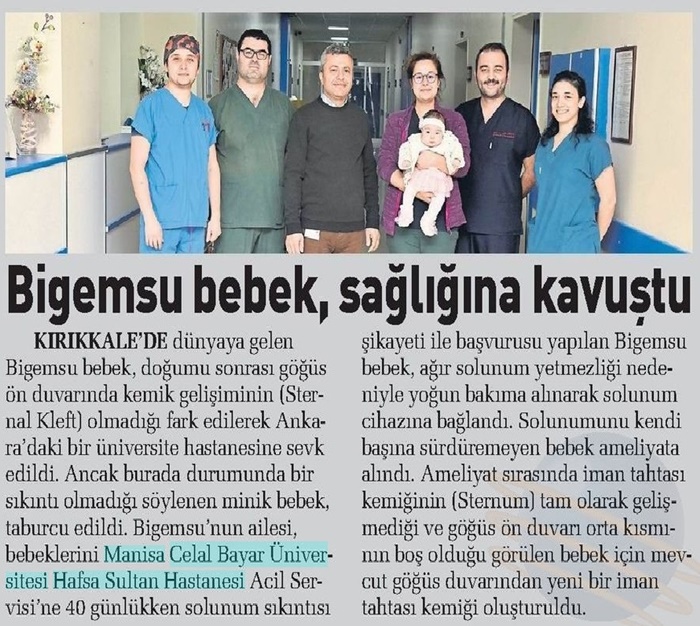 Bigemsu bebek, sağlığına kavuştu

KIRIKKALE'DE dünyaya gelen Bigemsu bebek, doğumu sonrası göğüs ön duvarında kemik gelişiminin (Sternal Kleft) olmadığı fark edilerek Ankara'daki bir üniversite hastanesine sevk edildi. Ancak burada durumunda bir sıkıntı olmadığı söylenen minik bebek, taburcu edildi. Bigemsu'nun ailesi, bebeklerini Manisa Celal Bayar Üniversitesi Hafsa Sultan Hastanesi Acil Servisi'ne 40 günlükken solunum sıkıntısı şikayeti ile başvurusu yapılan Bigemsu bebek, ağır solunum yetmezliği nedeniyle yoğun bakıma alınarak solunum cihazına bağlandı. Solunumunu kendi başına sürdüremeyen bebek ameliyata alındı. Ameliyat sırasında iman tahtası kemiğinin (Sternum) tam olarak gelişmediği ve göğüs ön duvarı orta kısmının boş olduğu görülen bebek için mevcut göğüs duvarından yeni bir iman tahtası kemiği oluşturuldu.